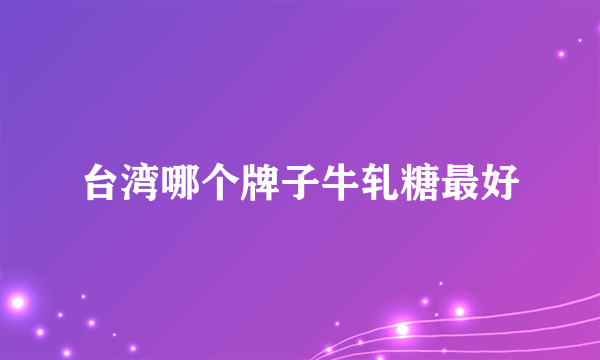 台湾哪个牌子牛轧糖最好